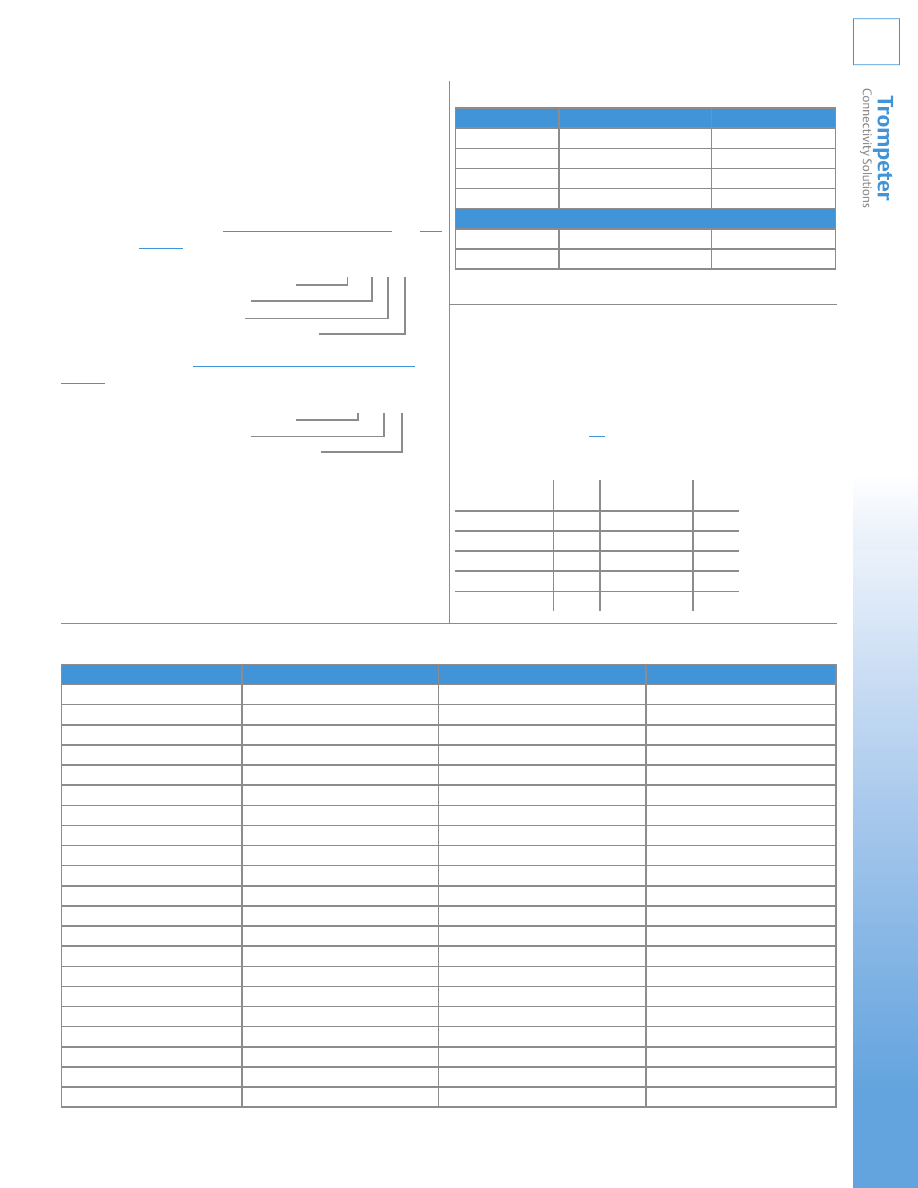 Trompeter
Connectivity Solutions